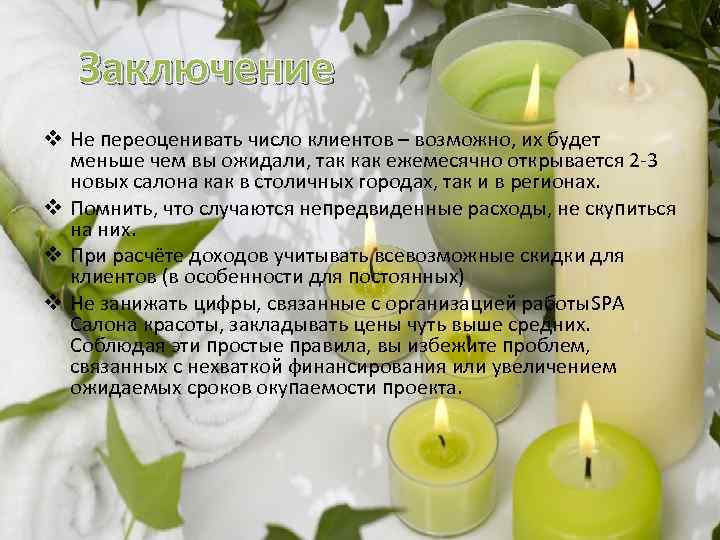 Заключение

❖ Не переоценивать число клиентов – возможно, их будет меньше чем вы ожидали, так как ежемесячно открывается 2-3 новых салона как в столичных городах, так и в регионах.
❖ Помнить, что случаются непредвиденные расходы, не скупиться на них.
❖ При расчёте доходов учитывать всевозможные скидки для клиентов (в особенности для постоянных)
❖ Не занижать цифры, связанные с организацией работыSPA Салона красоты, закладывать цены чуть выше средних. Соблюдая эти простые правила, вы избежите проблем, связанных с нехваткой финансирования или увеличением ожидаемых сроков окупаемости проекта.